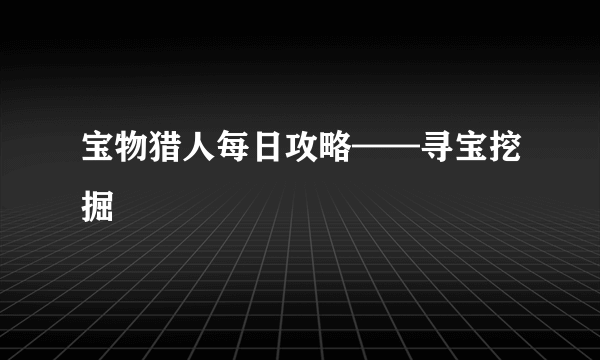 宝物猎人每日攻略——寻宝挖掘